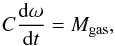 $C\frac{\mathrm{d}\omega}{\mathrm{d}t} = M_{\mathrm{gas}},$